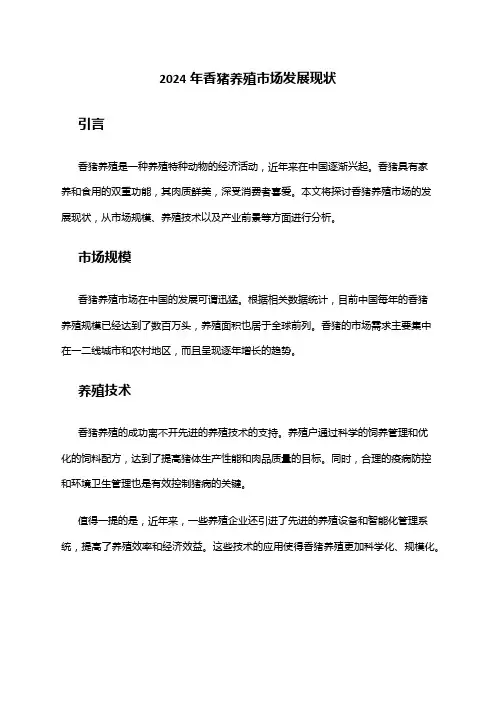 2024 年香猪养殖市场发展现状

引言

香猪养殖是一种养殖特种动物的经济活动，近年来在中国逐渐兴起。香猪具有家养和食用的双重功能，其肉质鲜美，深受消费者喜爱。本文将探讨香猪养殖市场的发展现状，从市场规模、养殖技术以及产业前景等方面进行分析。

市场规模

香猪养殖市场在中国的发展可谓迅猛。根据相关数据统计，目前中国每年的香猪养殖规模已经达到了数百万头，养殖面积也居于全球前列。香猪的市场需求主要集中在一二线城市和农村地区，而且呈现逐年增长的趋势。

养殖技术

香猪养殖的成功离不开先进的养殖技术的支持。养殖户通过科学的饲养管理和优化的饲料配方，达到了提高猪体生产性能和肉品质量的目标。同时，合理的疫病防控和环境卫生管理也是有效控制猪病的关键。

值得一提的是，近年来，一些养殖企业还引进了先进的养殖设备和智能化管理系统，提高了养殖效率和经济效益。这些技术的应用使得香猪养殖更加科学化、规模化。